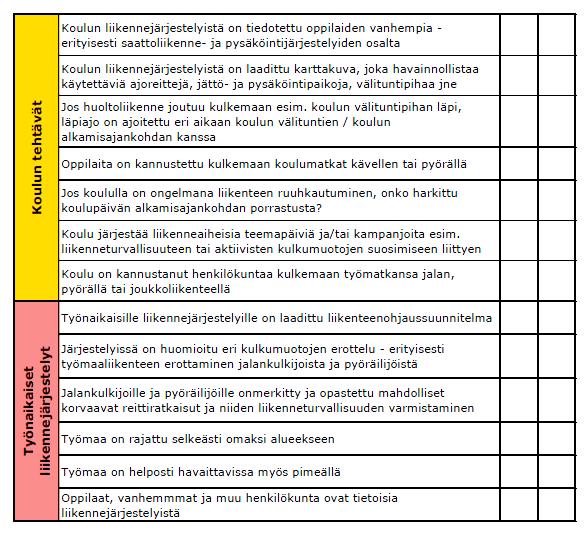 | | | | |
|---|---|---|---|
| Koulun tehtävät | Koulun liikennejärjestelyistä on tiedotettu oppilaiden vanhempia - erityisesti saattoliikenne- ja pysäköintijärjestelyiden osalta | | |
| | Koulun liikennejärjestelyistä on laadittu karttakuva, joka havainnollistaa käytettäviä ajoreittejä, jättö- ja pysäköintipaikoja, välituntipihaa jne | | |
| | Jos huoltoliikenne joutuu kulkemaan esim. koulun välituntipihan läpi, läpiajo on ajoitettu eri aikaan koulun välituntien / koulun alkamisajankohdan kanssa | | |
| | Oppilaita on kannustettu kulkemaan koulumatkat kävellen tai pyörällä | | |
| | Jos koululla on ongelmana liikenteen ruuhkautuminen, onko harkittu koulupäivän alkamisajankohdan porrastusta? | | |
| | Koulu järjestää liikenneaiheisia teemapäiviä ja/tai kampanjoita esim. liikenneturvallisuuteen tai aktiivisten kulkumuotojen suosimiseen liittyen | | |
| | Koulu on kannustanut henkilökuntaa kulkemaan työmatkansa jalan, pyörällä tai joukkoliikenteellä | | |
| Työnaikaiset liikennejärjestelyt | Työnaikaisille liikennejärjestelyille on laadittu liikenteenohjaussuunnitelma | | |
| | Järjestelyissä on huomioitu eri kulkumuotojen erottelu - erityisesti työmaaliikenteen erottaminen jalankulkijoista ja pyöräilijöistä | | |
| | Jalankulkijoille ja pyöräilijöille onmerkitty ja opastettu mahdolliset korvaavat reittiratkaisut ja niiden liikenneturvallisuuden varmistaminen | | |
| | Työmaa on rajattu selkeästi omaksi alueekseen | | |
| | Työmaa on helposti havaittavissa myös pimeällä | | |
| | Oppilaat, vanhemmmat ja muu henkilökunta ovat tietoisia liikennejärjestelyistä | | |